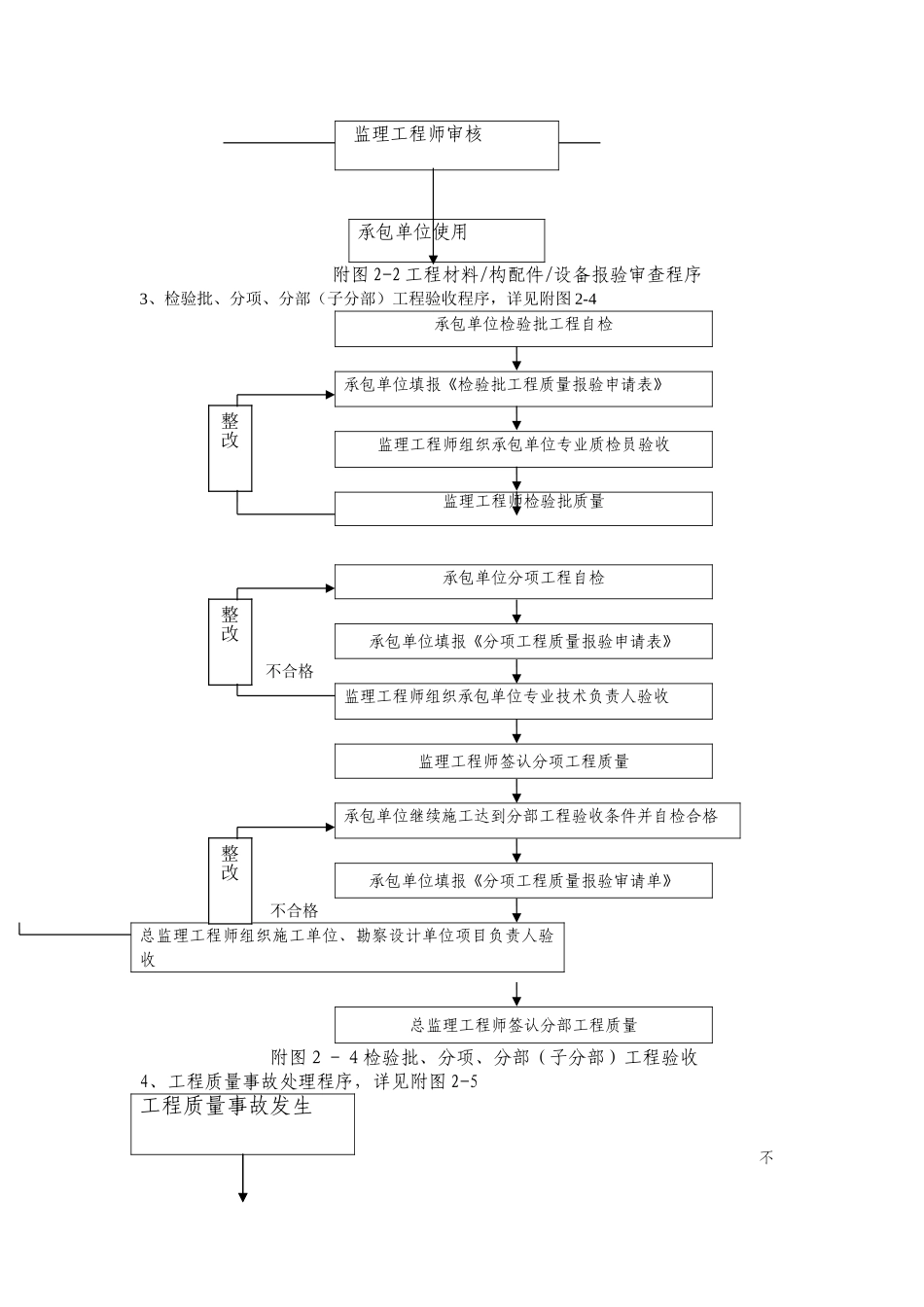 监理工程师审核

承包单位使用

附图 2-2 工程材料/构配件/设备报验审查程序

3、检验批、分项、分部（子分部）工程验收程序，详见附图 2-4

承包单位检验批工程自检

承包单位填报《检验批工程质量报验申请表》

整改

监理工程师组织承包单位专业质检员验收

监理工程师检验批质量

承包单位分项工程自检

整改

承包单位填报《分项工程质量报验申请表》

不合格

监理工程师组织承包单位专业技术负责人验收

监理工程师签认分项工程质量

承包单位继续施工达到分部工程验收条件并自检合格

整改

承包单位填报《分项工程质量报验审请单》

不合格

总监理工程师组织施工单位、勘察设计单位项目负责人验收

总监理工程师签认分部工程质量

附图 2 - 4 检验批、分项、分部（子分部）工程验收

4、工程质量事故处理程序，详见附图 2-5

工程质量事故发生

不